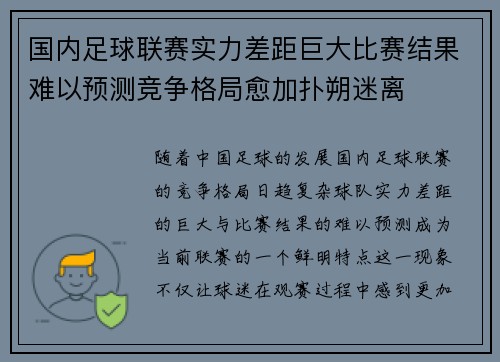 国内足球联赛实力差距巨大比赛结果难以预测竞争格局愈加扑朔迷离

随着中国足球的发展国内足球联赛的竞争格局日趋复杂球队实力差距的巨大与比赛结果的难以预测成为当前联赛的一个鲜明特点这一现象不仅让球迷在观赛过程中感到更加